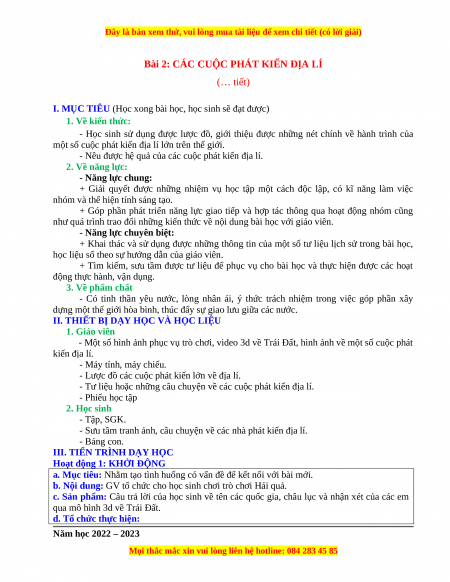 Đây là bản xem thử, vui lòng mua tài liệu để xem chi tiết (có lời giải)

Bài 2: CÁC CUỘC PHÁT KIẾN ĐỊA LÍ

(… tiết)

I. MỤC TIÊU (Học xong bài học, học sinh sẽ đạt được)

1. Về kiến thức:

- Học sinh sử dụng được lược đồ, giới thiệu được những nét chính về hành trình của một số cuộc phát kiến địa lí lớn trên thế giới.

- Nêu được hệ quả của các cuộc phát kiến địa lí.

2. Về năng lực:

- Năng lực chung:

+ Giải quyết được những nhiệm vụ học tập một cách độc lập, có kĩ năng làm việc nhóm và thể hiện tính sáng tạo.

+ Góp phần phát triển năng lực giao tiếp và hợp tác thông qua hoạt động nhóm cũng như quá trình trao đổi những kiến thức về nội dung bài học với giáo viên.

- Năng lực chuyên biệt:

+ Khai thác và sử dụng được những thông tin của một số tư liệu lịch sử trong bài học, học liệu số theo sự hướng dẫn của giáo viên.

+ Tìm kiếm, sưu tầm được tư liệu để phục vụ cho bài học và thực hiện được các hoạt động thực hành, vận dụng.

3. Về phẩm chất

- Có tinh thần yêu nước, lòng nhân ái, ý thức trách nhiệm trong việc góp phần xây dựng một thế giới hòa bình, thúc đẩy sự giao lưu giữa các nước.

II. THIẾT BỊ DẠY HỌC VÀ HỌC LIỆU

1. Giáo viên

- Một số hình ảnh phục vụ trò chơi, video 3d về Trái Đất, hình ảnh về một số cuộc phát kiến địa lí.

- Máy tính, máy chiếu.

- Lược đồ các cuộc phát kiến lớn về địa lí.

- Tư liệu hoặc những câu chuyện về các cuộc phát kiến địa lí.

- Phiếu học tập

2. Học sinh

- Tập, SGK.

- Sưu tầm tranh ảnh, câu chuyện về các nhà phát kiến địa lí.

- Bảng con.

III. TIẾN TRÌNH DẠY HỌC

Hoạt động 1: KHỞI ĐỘNG

a. Mục tiêu: Nhằm tạo tình huống có vấn đề để kết nối với bài mới.

b. Nội dung: GV tổ chức cho học sinh chơi trò chơi Hái quả.

c. Sản phẩm: Câu trả lời của học sinh về tên các quốc gia, châu lục và nhận xét của các em qua mô hình 3d về Trái Đất.

d. Tổ chức thực hiện:

Năm học 2022 – 2023

Mọi thắc mắc xin vui lòng liên hệ hotline: 084 283 45 85